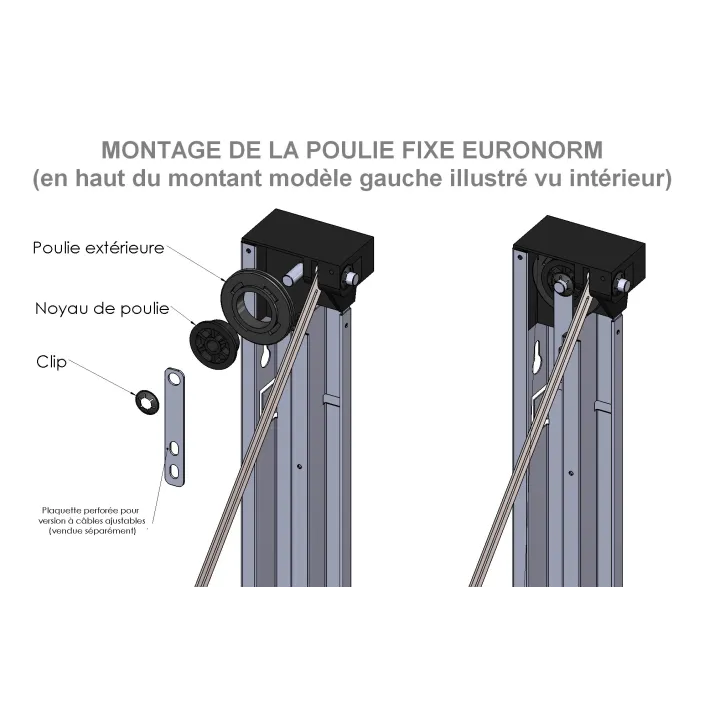 MONTAGE DE LA POULIE FIXE EURONORM
(en haut du montant modèle gauche illustré vu intérieur)

Poulie extérieure

Noyau de poulie

Clip

Plaquette perforée pour version à câbles ajustables (vendue séparément)